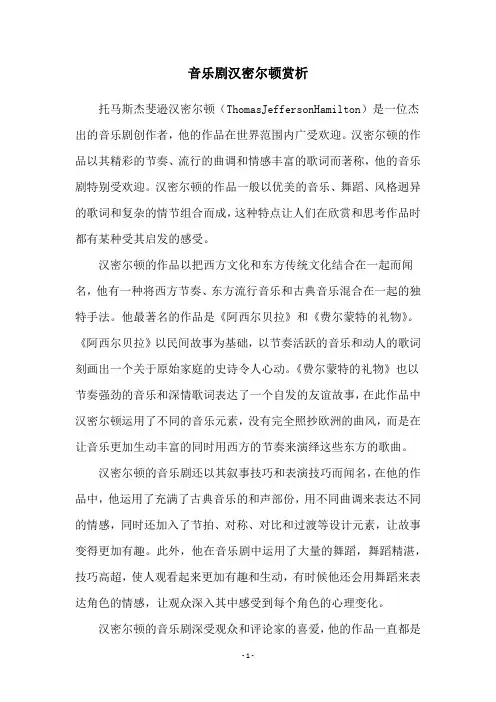 音乐剧汉密尔顿赏析

托马斯杰斐逊汉密尔顿（ThomasJeffersonHamilton）是一位杰出的音乐剧创作者，他的作品在世界范围内广受欢迎。汉密尔顿的作品以其精彩的节奏、流行的曲调和情感丰富的歌词而著称，他的音乐剧特别受欢迎。汉密尔顿的作品一般以优美的音乐、舞蹈、风格迥异的歌词和复杂的情节组合而成，这种特点让人们在欣赏和思考作品时都有某种受其启发的感受。

汉密尔顿的作品以把西方文化和东方传统文化结合在一起而闻名，他有一种将西方节奏、东方流行音乐和古典音乐混合在一起的独特手法。他最著名的作品是《阿西尔贝拉》和《费尔蒙特的礼物》。《阿西尔贝拉》以民间故事为基础，以节奏活跃的音乐和动人的歌词刻画出一个关于原始家庭的史诗令人心动。《费尔蒙特的礼物》也以节奏强劲的音乐和深情歌词表达了一个自发的友谊故事，在此作品中汉密尔顿运用了不同的音乐元素，没有完全照抄欧洲的曲风，而是在让音乐更加生动丰富的同时用西方的节奏来演绎这些东方的歌曲。

汉密尔顿的音乐剧还以其叙事技巧和表演技巧而闻名，在他的作品中，他运用了充满了古典音乐的和声部份，用不同曲调来表达不同的情感，同时还加入了节拍、对称、对比和过渡等设计元素，让故事变得更加有趣。此外，他在音乐剧中运用了大量的舞蹈，舞蹈精湛，技巧高超，使人观看起来更加有趣和生动，有时候他还会用舞蹈来表达角色的情感，让观众深入其中感受到每个角色的心理变化。

汉密尔顿的音乐剧深受观众和评论家的喜爱，他的作品一直都是

-1-